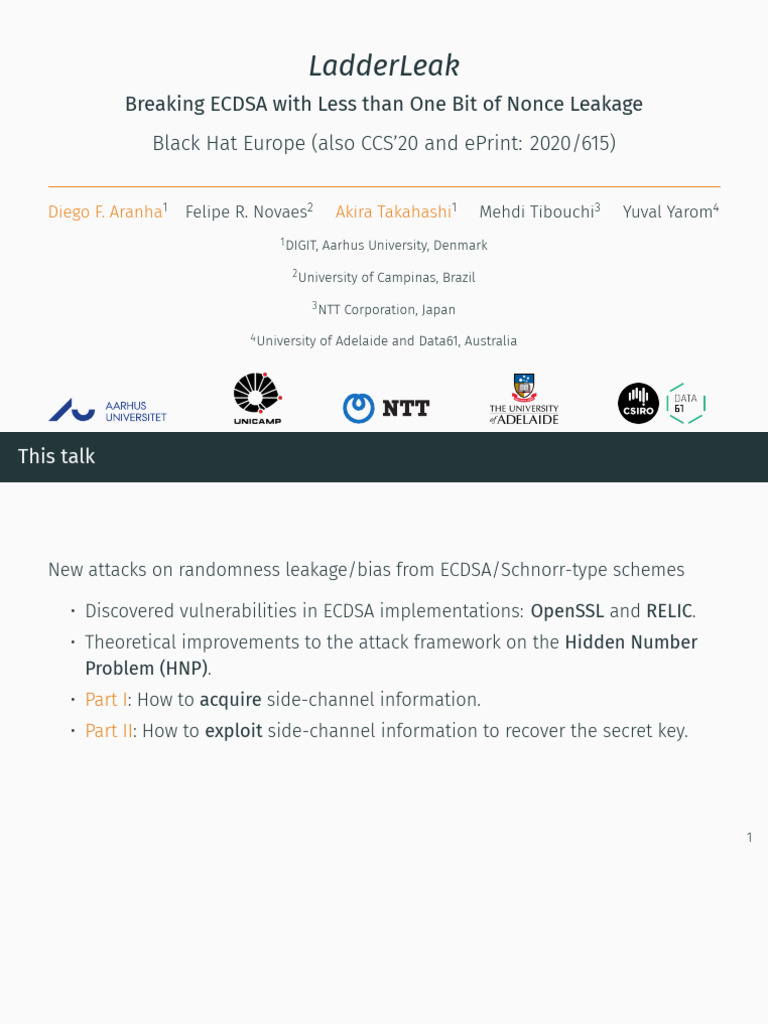 LadderLeak

Breaking ECDSA with Less than One Bit of Nonce Leakage

Black Hat Europe (also CCS'20 and ePrint: 2020/615)

Diego F. Aranha$^1$ Felipe R. Novaes$^2$ Akira Takahashi$^1$ Mehdi Tibouchi$^3$ Yuval Yarom$^4$

$^1$DIGIT, Aarhus University, Denmark

$^2$University of Campinas, Brazil

$^3$NTT Corporation, Japan

$^4$University of Adelaide and Data61, Australia

AARHUS UNIVERSITET

UNICAMP

NTT

THE UNIVERSITY of ADELAIDE

CSIRO

DATA 61

This talk

New attacks on randomness leakage/bias from ECDSA/Schnorr-type schemes

• Discovered vulnerabilities in ECDSA implementations: OpenSSL and RELIC.
• Theoretical improvements to the attack framework on the Hidden Number Problem (HNP).
• Part I: How to acquire side-channel information.
• Part II: How to exploit side-channel information to recover the secret key.

1